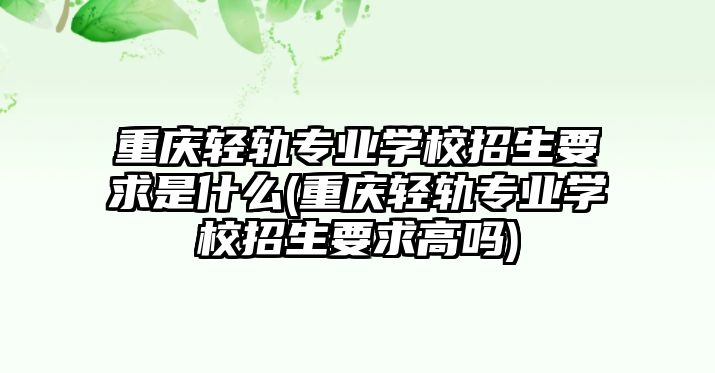 重庆轻轨专业学校招生要求是什么(重庆轻轨专业学校招生要求高吗)